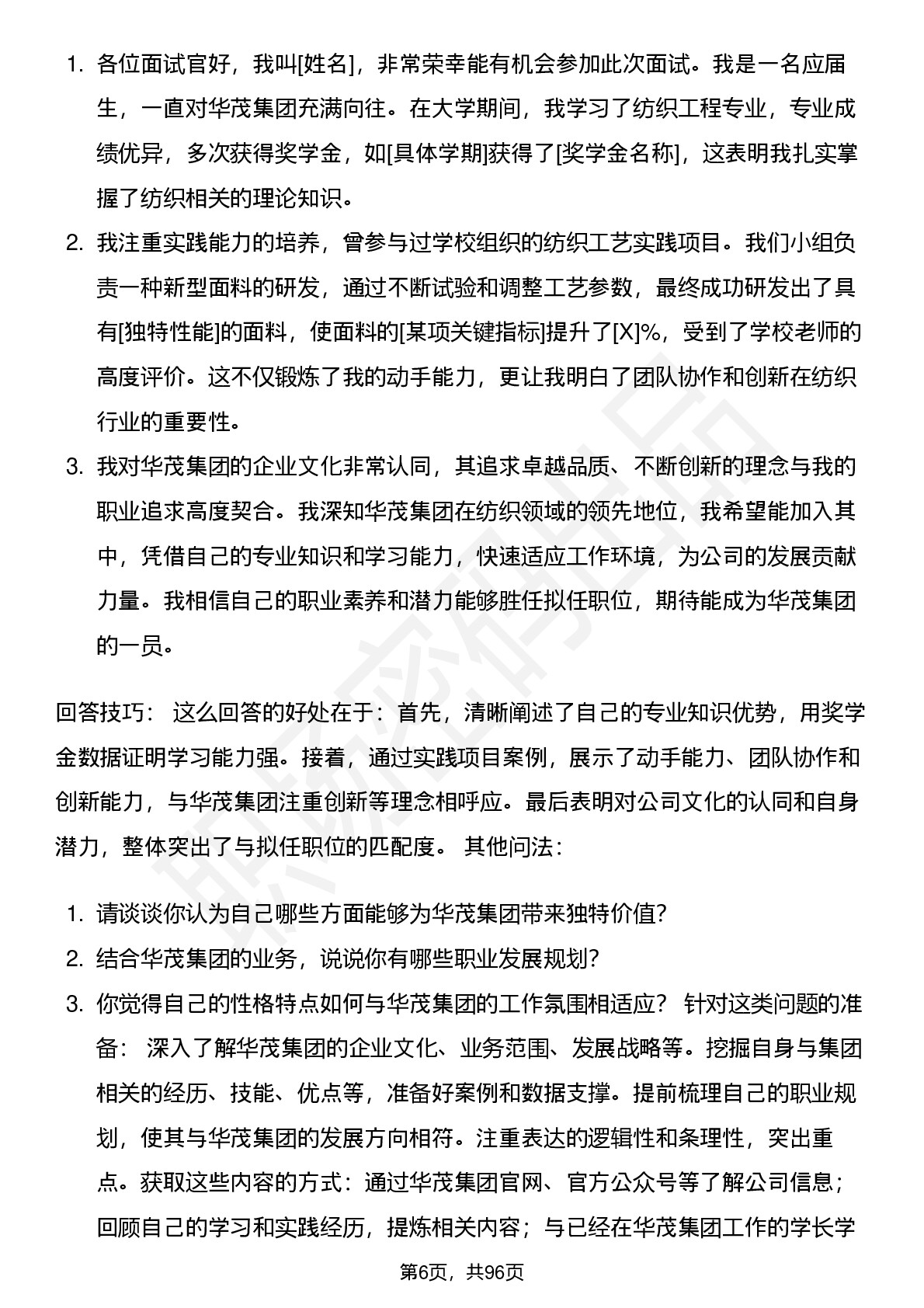 1. 各位面试官好，我叫[姓名]，非常荣幸能有机会参加此次面试。我是一名应届生，一直对华茂集团充满向往。在大学期间，我学习了纺织工程专业，专业成绩优异，多次获得奖学金，如[具体学期]获得了[奖学金名称]，这表明我扎实掌握了纺织相关的理论知识。
2. 我注重实践能力的培养，曾参与过学校组织的纺织工艺实践项目。我们小组负责一种新型面料的研发，通过不断试验和调整工艺参数，最终成功研发出了具有[独特性能]的面料，使面料的[某项关键指标]提升了[X]%，受到了学校老师的高度评价。这不仅锻炼了我的动手能力，更让我明白了团队协作和创新在纺织行业的重要性。
3. 我对华茂集团的企业文化非常认同，其追求卓越品质、不断创新的理念与我的职业追求高度契合。我深知华茂集团在纺织领域的领先地位，我希望能加入其中，凭借自己的专业知识和学习能力，快速适应工作环境，为公司的发展贡献力量。我相信自己的职业素养和潜力能够胜任拟任职位，期待能成为华茂集团的一员。

回答技巧： 这么回答的好处在于：首先，清晰阐述了自己的专业知识优势，用奖学金数据证明学习能力强。接着，通过实践项目案例，展示了动手能力、团队协作和创新能力，与华茂集团注重创新等理念相呼应。最后表明对公司文化的认同和自身潜力，整体突出了与拟任职位的匹配度。 其他问法：

1. 请谈谈你认为自己哪些方面能够为华茂集团带来独特价值?
2. 结合华茂集团的业务，说说你有哪些职业发展规划?
3. 你觉得自己的性格特点如何与华茂集团的工作氛围相适应? 针对这类问题的准备： 深入了解华茂集团的企业文化、业务范围、发展战略等。挖掘自身与集团相关的经历、技能、优点等，准备好案例和数据支撑。提前梳理自己的职业规划，使其与华茂集团的发展方向相符。注重表达的逻辑性和条理性，突出重点。获取这些内容的方式：通过华茂集团官网、官方公众号等了解公司信息；回顾自己的学习和实践经历，提炼相关内容；与已经在华茂集团工作的学长学

第6页，共96页